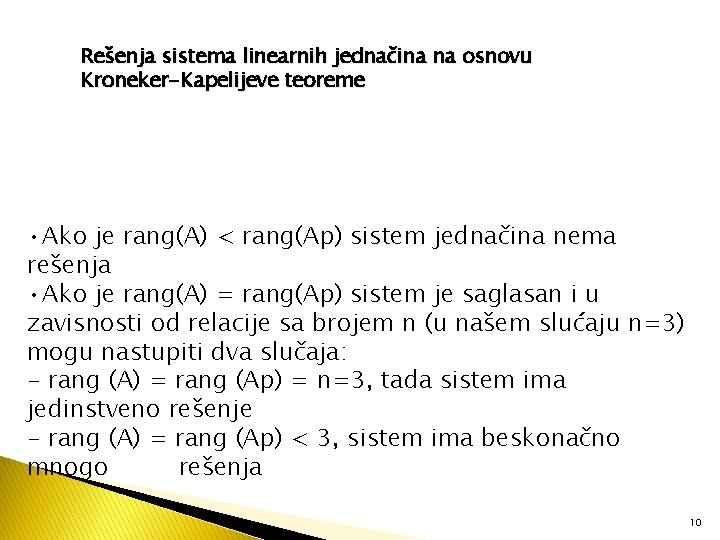 Rešenja sistema linearnih jednačina na osnovu Kroneker-Kapelijeve teoreme

•Ako je rang(A) < rang(Ap) sistem jednačina nema rešenja
•Ako je rang(A) = rang(Ap) sistem je saglasan i u zavisnosti od relacije sa brojem n (u našem slučaju n=3) mogu nastupiti dva slučaja:
- rang (A) = rang (Ap) = n=3, tada sistem ima jedinstveno rešenje
- rang (A) = rang (Ap) < 3, sistem ima beskonačno mnogo rešenja

10